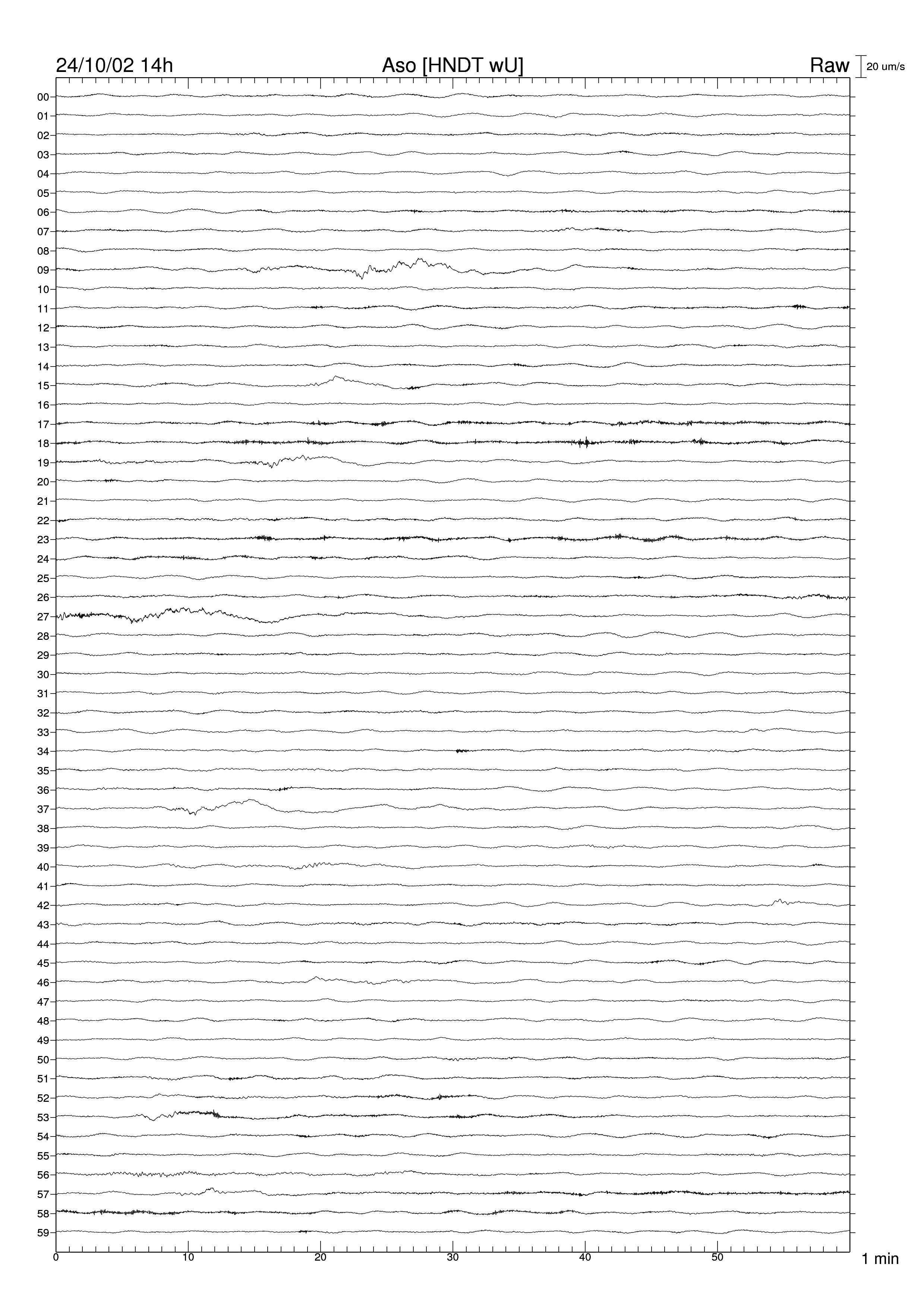 24/10/02 14h

Aso [HNDT wU]

Raw

20 um/s

00
01
02
03
04
05
06
07
08
09
10
11
12
13
14
15
16
17
18
19
20
21
22
23
24
25
26
27
28
29
30
31
32
33
34
35
36
37
38
39
40
41
42
43
44
45
46
47
48
49
50
51
52
53
54
55
56
57
58
59

0 10 20 30 40 50

1 min